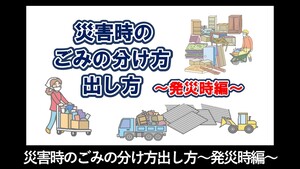 災害時の
ごみの分け方
出し方
～発災時編～

災害時のごみの分け方出し方～発災時編～